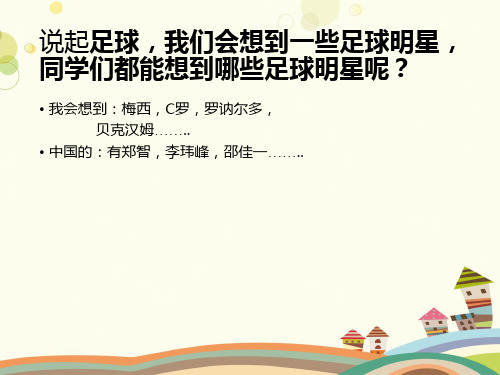 说起足球，我们会想到一些足球明星，同学们都能想到哪些足球明星呢？

• 我会想到：梅西，C罗，罗讷尔多，贝克汉姆……..

• 中国的：有郑智，李玮峰，邵佳一……..